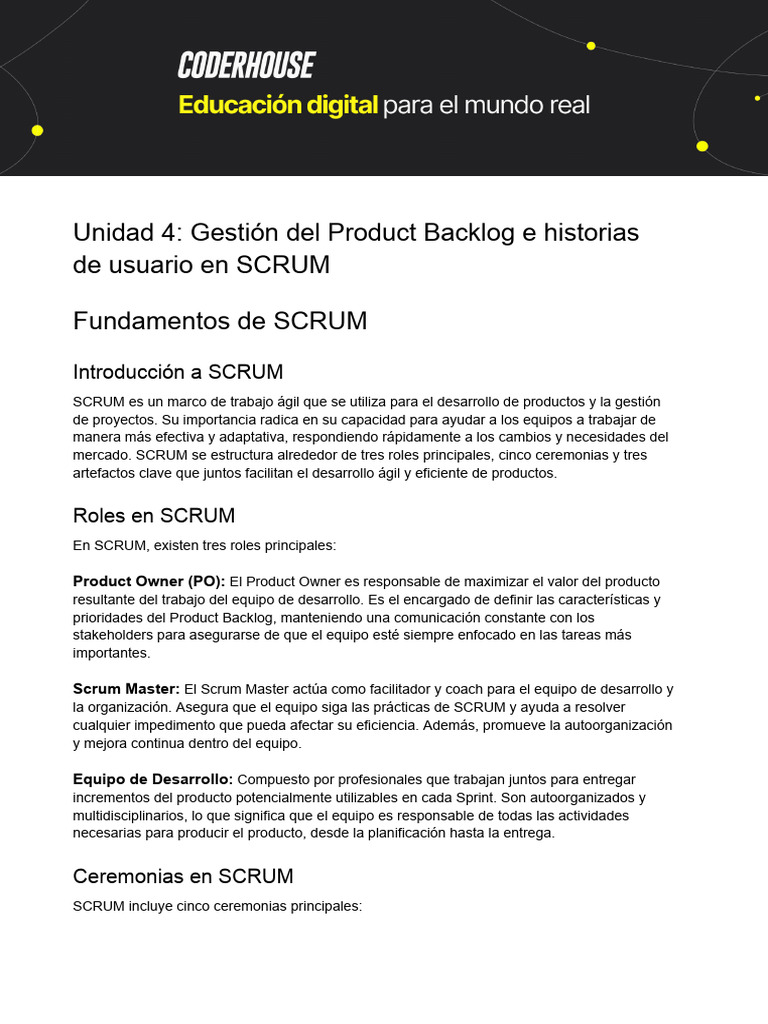 CODERHOUSE
Educación digital para el mundo real

Unidad 4: Gestión del Product Backlog e historias de usuario en SCRUM

Fundamentos de SCRUM

Introducción a SCRUM

SCRUM es un marco de trabajo ágil que se utiliza para el desarrollo de productos y la gestión de proyectos. Su importancia radica en su capacidad para ayudar a los equipos a trabajar de manera más efectiva y adaptativa, respondiendo rápidamente a los cambios y necesidades del mercado. SCRUM se estructura alrededor de tres roles principales, cinco ceremonias y tres artefactos clave que juntos facilitan el desarrollo ágil y eficiente de productos.

Roles en SCRUM

En SCRUM, existen tres roles principales:

Product Owner (PO): El Product Owner es responsable de maximizar el valor del producto resultante del trabajo del equipo de desarrollo. Es el encargado de definir las características y prioridades del Product Backlog, manteniendo una comunicación constante con los stakeholders para asegurarse de que el equipo esté siempre enfocado en las tareas más importantes.

Scrum Master: El Scrum Master actúa como facilitador y coach para el equipo de desarrollo y la organización. Asegura que el equipo siga las prácticas de SCRUM y ayuda a resolver cualquier impedimento que pueda afectar su eficiencia. Además, promueve la autoorganización y mejora continua dentro del equipo.

Equipo de Desarrollo: Compuesto por profesionales que trabajan juntos para entregar incrementos del producto potencialmente utilizables en cada Sprint. Son autoorganizados y multidisciplinarios, lo que significa que el equipo es responsable de todas las actividades necesarias para producir el producto, desde la planificación hasta la entrega.

Ceremonias en SCRUM

SCRUM incluye cinco ceremonias principales: